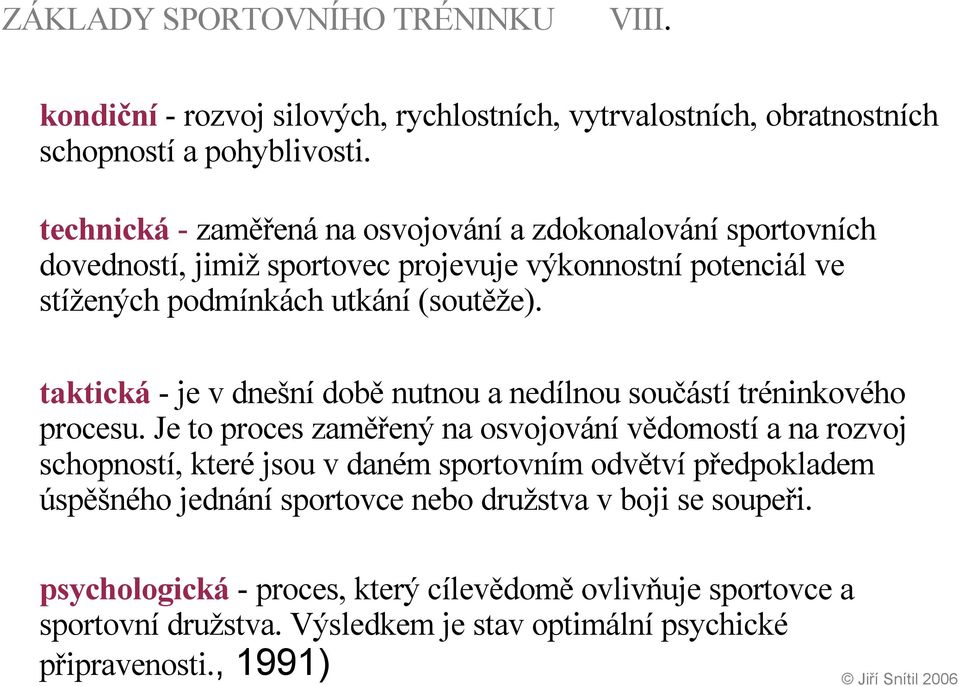 ZÁKLADY SPORTOVNÍHO TRÉNINKU VIII.

kondiční - rozvoj silových, rychlostních, vytrvalostních, obratnostních schopností a pohyblivosti.

technická - zaměřená na osvojování a zdokonalování sportovních dovedností, jimiž sportovec projevuje výkonnostní potenciál ve stížených podmínkách utkání (soutěže).

taktická - je v dnešní době nutnou a nedílnou součástí tréninkového procesu. Je to proces zaměřený na osvojování vědomostí a na rozvoj schopností, které jsou v daném sportovním odvětví předpokladem úspěšného jednání sportovce nebo družstva v boji se soupeři.

psychologická - proces, který cílevědomě ovlivňuje sportovce a sportovní družstva. Výsledkem je stav optimální psychické připravenosti., 1991)

© Jiří Snítil 2006